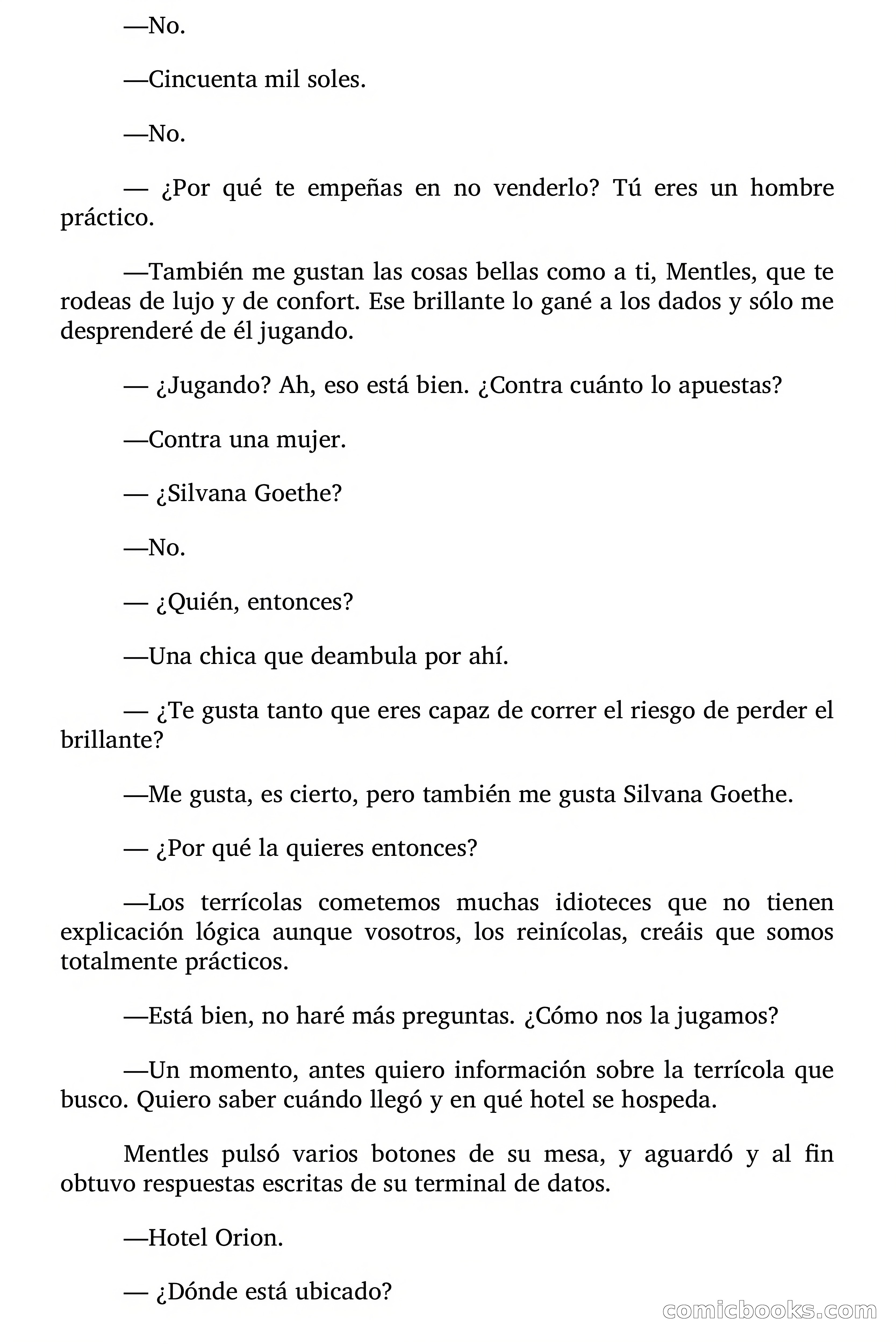 —No.

—Cincuenta mil soles.

—No.

— ¿Por qué te empeñas en no venderlo? Tú eres un hombre práctico.

—También me gustan las cosas bellas como a ti, Mentles, que te rodeas de lujo y de confort. Ese brillante lo gané a los dados y sólo me desprenderé de él jugando.

— ¿Jugando? Ah, eso está bien. ¿Contra cuánto lo apuestas?

—Contra una mujer.

— ¿Silvana Goethe?

—No.

— ¿Quién, entonces?

—Una chica que deambula por ahí.

— ¿Te gusta tanto que eres capaz de correr el riesgo de perder el brillante?

—Me gusta, es cierto, pero también me gusta Silvana Goethe.

— ¿Por qué la quieres entonces?

—Los terrícolas cometemos muchas idioteces que no tienen explicación lógica aunque vosotros, los reinícolas, creáis que somos totalmente prácticos.

—Está bien, no haré más preguntas. ¿Cómo nos la jugamos?

—Un momento, antes quiero información sobre la terrícola que busco. Quiero saber cuándo llegó y en qué hotel se hospeda.

Mentles pulsó varios botones de su mesa, y aguardó y al fin obtuvo respuestas escritas de su terminal de datos.

—Hotel Orion.

— ¿Dónde está ubicado?

comicbooks.com